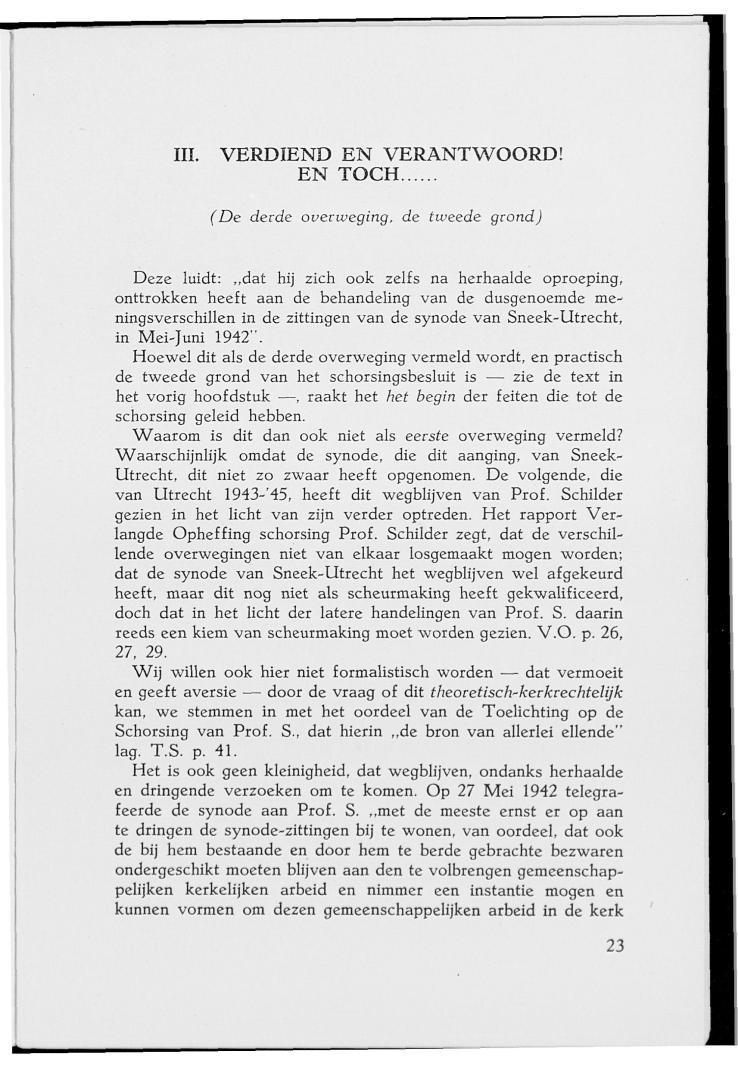 III. VERDIEND EN VERANTWOORD! EN TOCH......

(De derde overweging, de tweede grond)

Deze luidt: „dat hij zich ook zelfs na herhaalde oproeping, onttrokken heeft aan de behandeling van de dusgenoemde meningsverschillen in de zittingen van de synode van Sneek-Utrecht, in Mei-Juni 1942".

Hoewel dit als de derde overweging vermeld wordt, en practisch de tweede grond van het schorsingsbesluit is — zie de text in het vorig hoofdstuk —, raakt het het begin der feiten die tot de schorsing geleid hebben.

Waarom is dit dan ook niet als eerste overweging vermeld? Waarschijnlijk omdat de synode, die dit aanging, van Sneek-Utrecht, dit niet zo zwaar heeft opgenomen. De volgende, die van Utrecht 1943-'45, heeft dit wegblijven van Prof. Schilder gezien in het licht van zijn verder optreden. Het rapport Verlangde Opheffing schorsing Prof. Schilder zegt, dat de verschillende overwegingen niet van elkaar losgemaakt mogen worden; dat de synode van Sneek-Utrecht het wegblijven wel afgekeurd heeft, maar dit nog niet als scheurmaking heeft gekwalificeerd, doch dat in het licht der latere handelingen van Prof. S. daarin reeds een kiem van scheurmaking moet worden gezien. V.O. p. 26, 27, 29.

Wij willen ook hier niet formalistisch worden — dat vermoeit en geeft aversie — door de vraag of dit theoretisch-kerkrechtelijk kan, we stemmen in met het oordeel van de Toelichting op de Schorsing van Prof. S., dat hierin „de bron van allerlei ellende" lag. T.S. p. 41.

Het is ook geen kleinigheid, dat wegblijven, ondanks herhaalde en dringende verzoeken om te komen. Op 27 Mei 1942 telegrafeerde de synode aan Prof. S. „met de meeste ernst er op aan te dringen de synode-zittingen bij te wonen, van oordeel, dat ook de bij hem bestaande en door hem te berde gebrachte bezwaren ondergeschikt moeten blijven aan den te volbrengen gemeenschappelijken kerkelijken arbeid en nimmer een instantie mogen en kunnen vormen om dezen gemeenschappelijken arbeid in de kerk

23